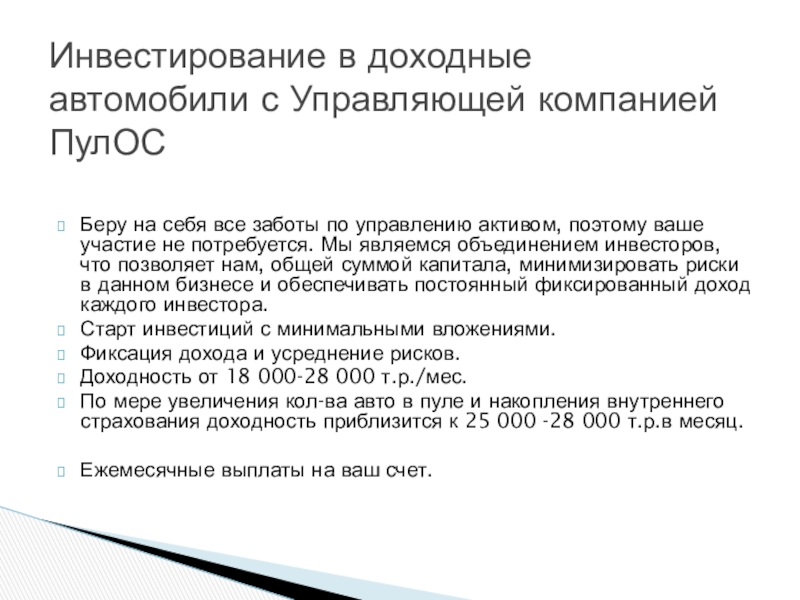 Инвестирование в доходные автомобили с Управляющей компанией ПулОС

Беру на себя все заботы по управлению активом, поэтому ваше участие не потребуется. Мы являемся объединением инвесторов, что позволяет нам, общей суммой капитала, минимизировать риски в данном бизнесе и обеспечивать постоянный фиксированный доход каждого инвестора.

Старт инвестиций с минимальными вложениями.

Фиксация дохода и усреднение рисков.

Доходность от 18 000-28 000 т.р./мес.

По мере увеличения кол-ва авто в пуле и накопления внутреннего страхования доходность приблизится к 25 000 -28 000 т.р.в месяц.

Ежемесячные выплаты на ваш счет.